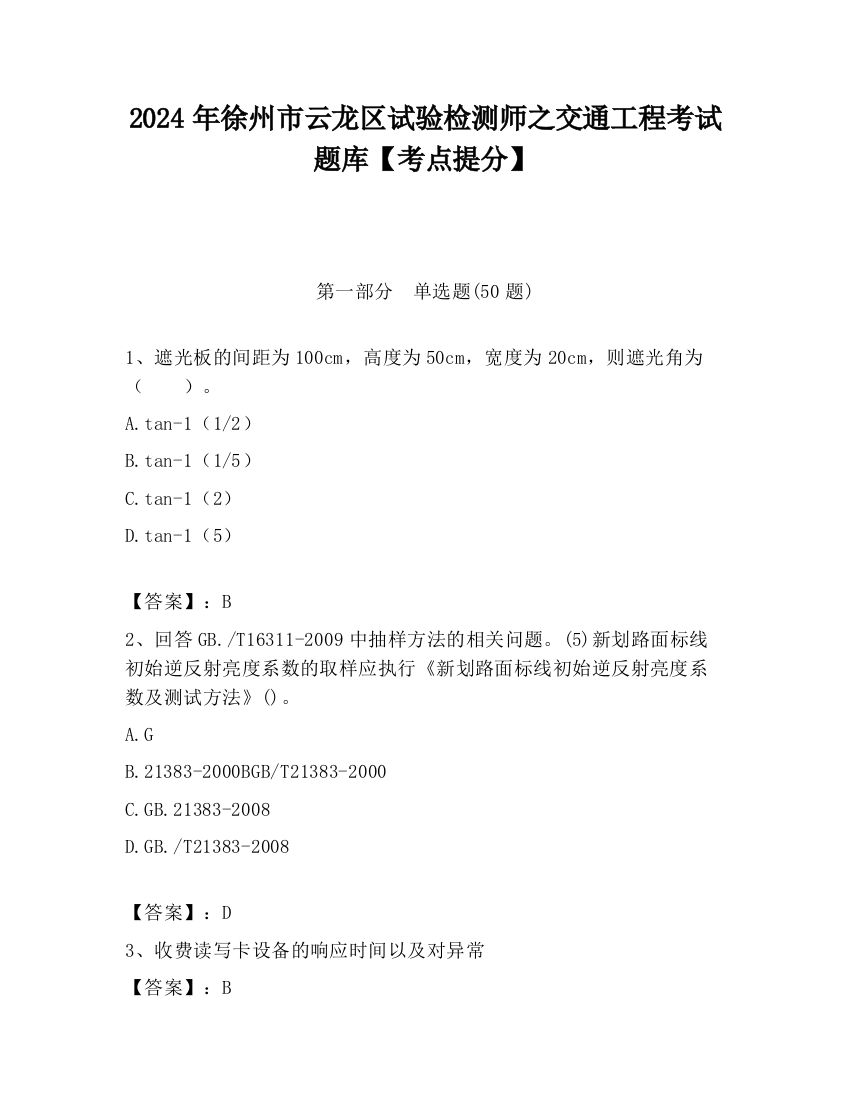 2024 年徐州市云龙区试验检测师之交通工程考试题库【考点提分】

第一部分　单选题(50 题)

1、遮光板的间距为 100cm，高度为 50cm，宽度为 20cm，则遮光角为（　　）。

A.tan-1（1/2）

B.tan-1（1/5）

C.tan-1（2）

D.tan-1（5）

【答案】：B

2、回答 GB./T16311-2009 中抽样方法的相关问题。(5)新划路面标线初始逆反射亮度系数的取样应执行《新划路面标线初始逆反射亮度系数及测试方法》()。

A.G

B.21383-2000BGB/T21383-2000

C.GB.21383-2008

D.GB./T21383-2008

【答案】：D

3、收费读写卡设备的响应时间以及对异常

【答案】：B